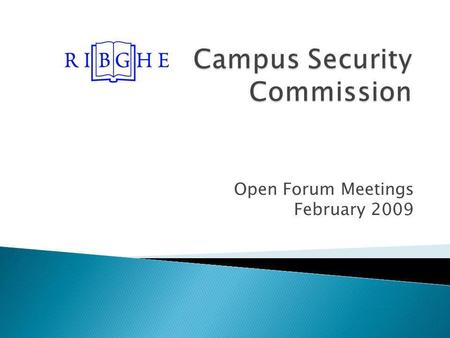 RIBGHE

Campus Security Commission

Open Forum Meetings
February 2009